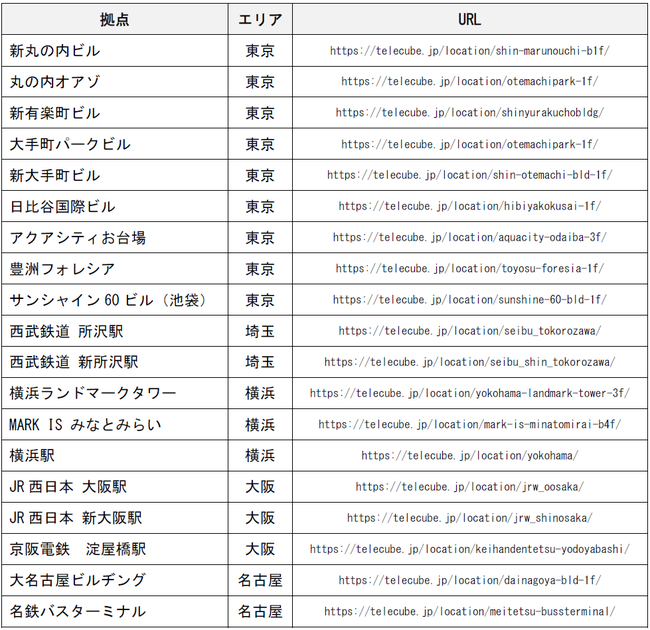 | 拠点 | エリア | URL |
|---|---|---|
| 新丸の内ビル | 東京 | https://telecube.jp/location/shin-marunouchi-b1f/ |
| 丸の内オアゾ | 東京 | https://telecube.jp/location/otemachipark-1f/ |
| 新有楽町ビル | 東京 | https://telecube.jp/location/shinyurakuchobldg/ |
| 大手町パークビル | 東京 | https://telecube.jp/location/otemachipark-1f/ |
| 新大手町ビル | 東京 | https://telecube.jp/location/shin-otemachi-bld-1f/ |
| 日比谷国際ビル | 東京 | https://telecube.jp/location/hibiyakokusai-1f/ |
| アクアシティお台場 | 東京 | https://telecube.jp/location/aquacity-odaiba-3f/ |
| 豊洲フォレシア | 東京 | https://telecube.jp/location/toyosu-foresia-1f/ |
| サンシャイン 60 ビル（池袋） | 東京 | https://telecube.jp/location/sunshine-60-bld-1f/ |
| 西武鉄道 所沢駅 | 埼玉 | https://telecube.jp/location/seibu_tokorozawa/ |
| 西武鉄道 新所沢駅 | 埼玉 | https://telecube.jp/location/seibu_shin_tokorozawa/ |
| 横浜ランドマークタワー | 横浜 | https://telecube.jp/location/yokohama-landmark-tower-3f/ |
| MARK IS みなとみらい | 横浜 | https://telecube.jp/location/mark-is-minatomirai-b4f/ |
| 横浜駅 | 横浜 | https://telecube.jp/location/yokohama/ |
| JR 西日本 大阪駅 | 大阪 | https://telecube.jp/location/jrw_oosaka/ |
| JR 西日本 新大阪駅 | 大阪 | https://telecube.jp/location/jrw_shinosaka/ |
| 京阪電鉄　淀屋橋駅 | 大阪 | https://telecube.jp/location/keihandentetsu-yodoyabashi/ |
| 大名古屋ビルヂング | 名古屋 | https://telecube.jp/location/dainagoya-bld-1f/ |
| 名鉄バスターミナル | 名古屋 | https://telecube.jp/location/meitetsu-bussterminal/ |